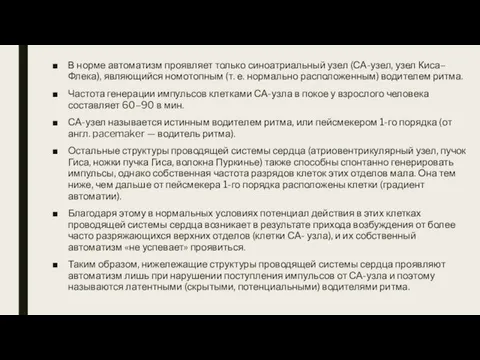 ■ В норме автоматизм проявляет только синоатриальный узел (СА-узел, узел Киса–Флека), являющийся номотопным (т. е. нормально расположенным) водителем ритма.

■ Частота генерации импульсов клетками СА-узла в покое у взрослого человека составляет 60–90 в мин.

■ СА-узел называется истинным водителем ритма, или пейсмекером 1-го порядка (от англ. pacemaker — водитель ритма).

■ Остальные структуры проводящей системы сердца (атриовентрикулярный узел, пучок Гиса, ножки пучка Гиса, волокна Пуркинье) также способны спонтанно генерировать импульсы, однако собственная частота разрядов клеток этих отделов мала. Она тем ниже, чем дальше от пейсмекера 1-го порядка расположены клетки (градиент автоматии).

■ Благодаря этому в нормальных условиях потенциал действия в этих клетках проводящей системы сердца возникает в результате прихода возбуждения от более часто разряжающихся верхних отделов (клетки СА- узла), и их собственный автоматизм «не успевает» проявиться.

■ Таким образом, нижележащие структуры проводящей системы сердца проявляют автоматизм лишь при нарушении поступления импульсов от СА-узла и поэтому называются латентными (скрытыми, потенциальными) водителями ритма.